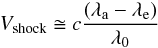 $V_{\mathrm{shock}} \cong c\frac{(\lambda_{\mathrm{a}} - \lambda_{\mathrm{e}})}{\lambda_0}$